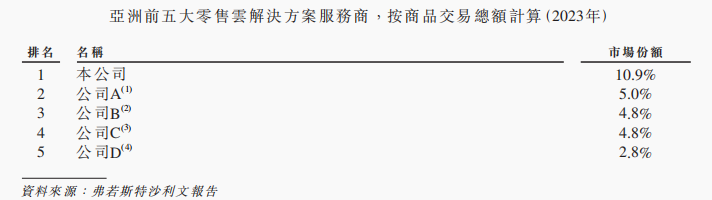 亞洲前五大零售雲解決方案服務商，按商品交易總額計算(2023年)

| 排名 | 名稱 | 市場份額 |
|---|---|---|
| 1 | 本公司 | 10.9% |
| 2 | 公司A$^{(1)}$ | 5.0% |
| 3 | 公司B$^{(2)}$ | 4.8% |
| 4 | 公司C$^{(3)}$ | 4.8% |
| 5 | 公司D$^{(4)}$ | 2.8% |

資料來源：弗若斯特沙利文報告